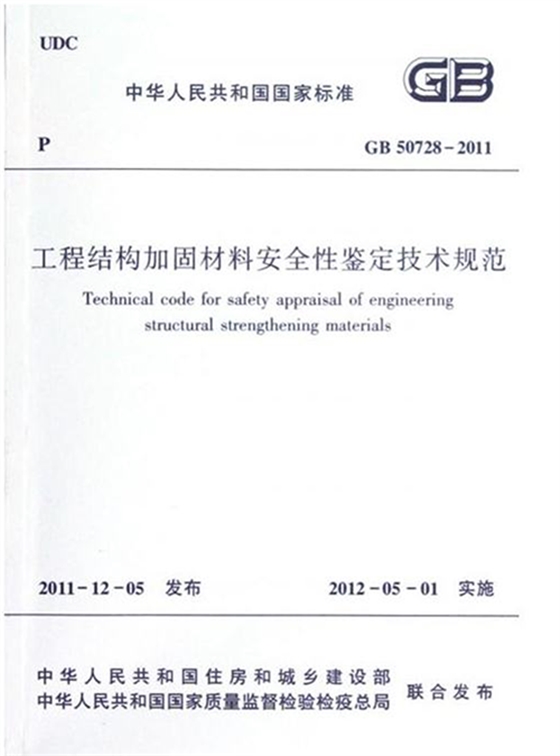 UDC

中华人民共和国国家标准

GB

P

GB 50728-2011

工程结构加固材料安全性鉴定技术规范

Technical code for safety appraisal of engineering structural strengthening materials

2011-12-05 发布

2012-05-01 实施

中华人民共和国住房和城乡建设部
中华人民共和国国家质量监督检验检疫总局

联合发布